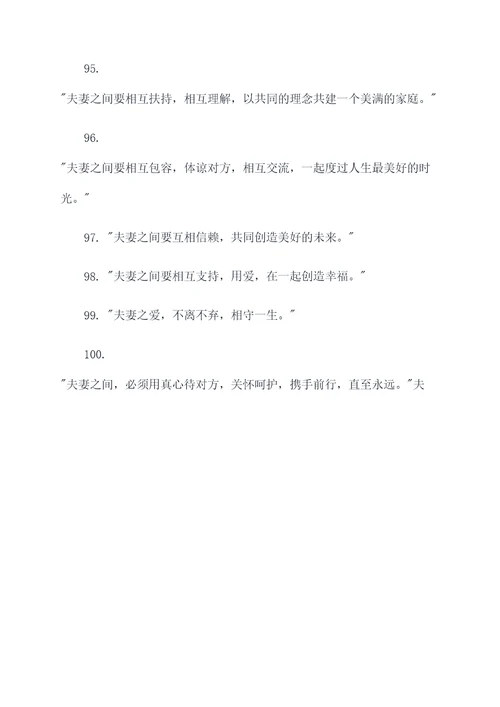 95.

"夫妻之间要相互扶持，相互理解，以共同的理念共建一个美满的家庭。"

96.

"夫妻之间要相互包容，体谅对方，相互交流，一起度过人生最美好的时光。"

97. "夫妻之间要互相信赖，共同创造美好的未来。"

98. "夫妻之间要相互支持，用爱，在一起创造幸福。"

99. "夫妻之爱，不离不弃，相守一生。"

100.

"夫妻之间，必须用真心待对方，关怀呵护，携手前行，直至永远。"夫